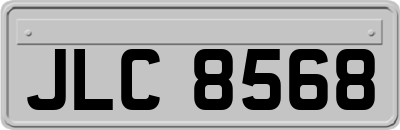 JLC 8568